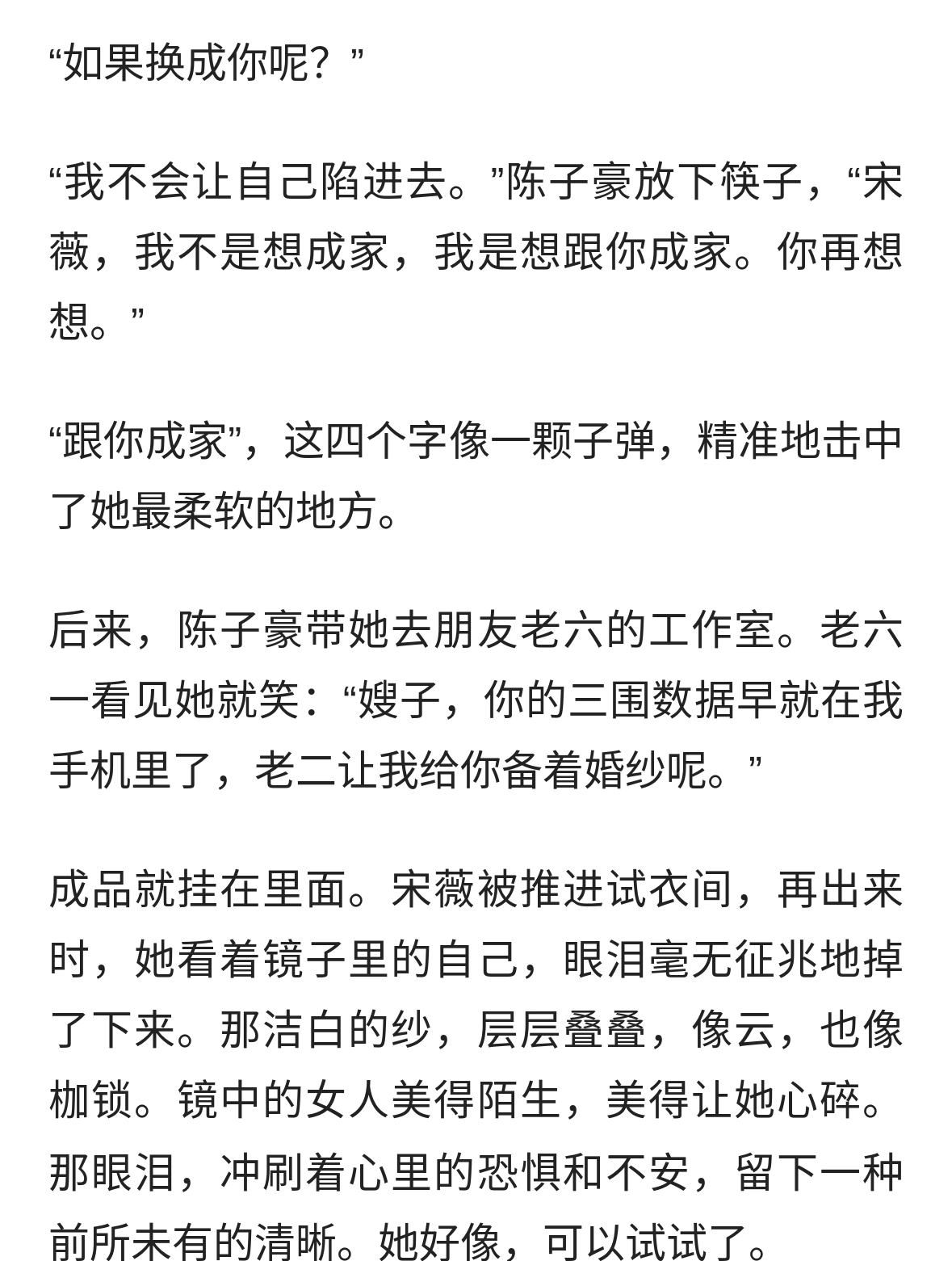 “如果换成你呢？”

“我不会让自己陷进去。”陈子豪放下筷子，“宋薇，我不是想成家，我是想跟你成家。你再想想。”

“跟你成家”，这四个字像一颗子弹，精准地击中了她最柔软的地方。

后来，陈子豪带她去朋友老六的工作室。老六一看见她就笑：“嫂子，你的三围数据早就在我手机里了，老二让我给你备着婚纱呢。”

成品就挂在里面。宋薇被推进试衣间，再出来时，她看着镜子里的自己，眼泪毫无征兆地掉了下来。那洁白的纱，层层叠叠，像云，也像枷锁。镜中的女人美得陌生，美得让她心碎。那眼泪，冲刷着心里的恐惧和不安，留下一种前所未有的清晰。她好像，可以试试了。